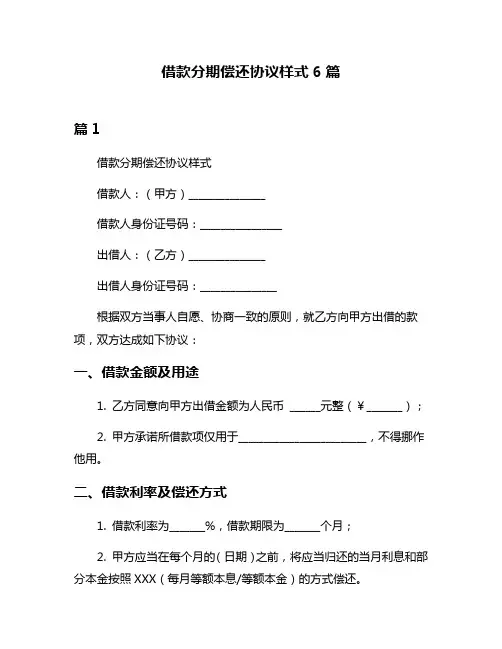 借款分期偿还协议样式 6 篇

篇 1

借款分期偿还协议样式

借款人：（甲方）______________

借款人身份证号码：______________

出借人：（乙方）______________

出借人身份证号码：______________

根据双方当事人自愿、协商一致的原则，就乙方向甲方出借的款项，双方达成如下协议：

一、借款金额及用途

1. 乙方同意向甲方出借金额为人民币 ______元整（￥______）；

2. 甲方承诺所借款项仅用于______________________，不得挪作他用。

二、借款利率及偿还方式

1. 借款利率为______%，借款期限为______个月；

2. 甲方应当在每个月的（日期）之前，将应当归还的当月利息和部分本金按照 XXX（每月等额本息/等额本金）的方式偿还。